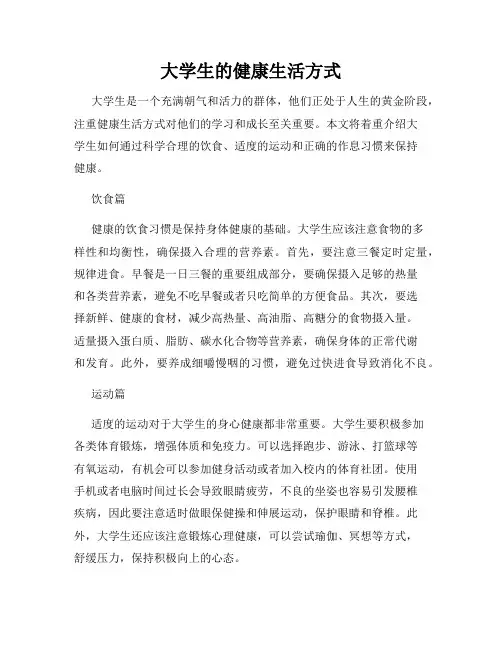 大学生的健康生活方式

大学生是一个充满朝气和活力的群体，他们正处于人生的黄金阶段，注重健康生活方式对他们的学习和成长至关重要。本文将着重介绍大学生如何通过科学合理的饮食、适度的运动和正确的作息习惯来保持健康。

饮食篇

健康的饮食习惯是保持身体健康的基础。大学生应该注意食物的多样性和均衡性，确保摄入合理的营养素。首先，要注意三餐定时定量，规律进食。早餐是一日三餐的重要组成部分，要确保摄入足够的热量和各类营养素，避免不吃早餐或者只吃简单的方便食品。其次，要选择新鲜、健康的食材，减少高热量、高油脂、高糖分的食物摄入量。适量摄入蛋白质、脂肪、碳水化合物等营养素，确保身体的正常代谢和发育。此外，要养成细嚼慢咽的习惯，避免过快进食导致消化不良。

运动篇

适度的运动对于大学生的身心健康都非常重要。大学生要积极参加各类体育锻炼，增强体质和免疫力。可以选择跑步、游泳、打篮球等有氧运动，有机会可以参加健身活动或者加入校内的体育社团。使用手机或者电脑时间过长会导致眼睛疲劳，不良的坐姿也容易引发腰椎疾病，因此要注意适时做眼保健操和伸展运动，保护眼睛和脊椎。此外，大学生还应该注意锻炼心理健康，可以尝试瑜伽、冥想等方式，舒缓压力，保持积极向上的心态。